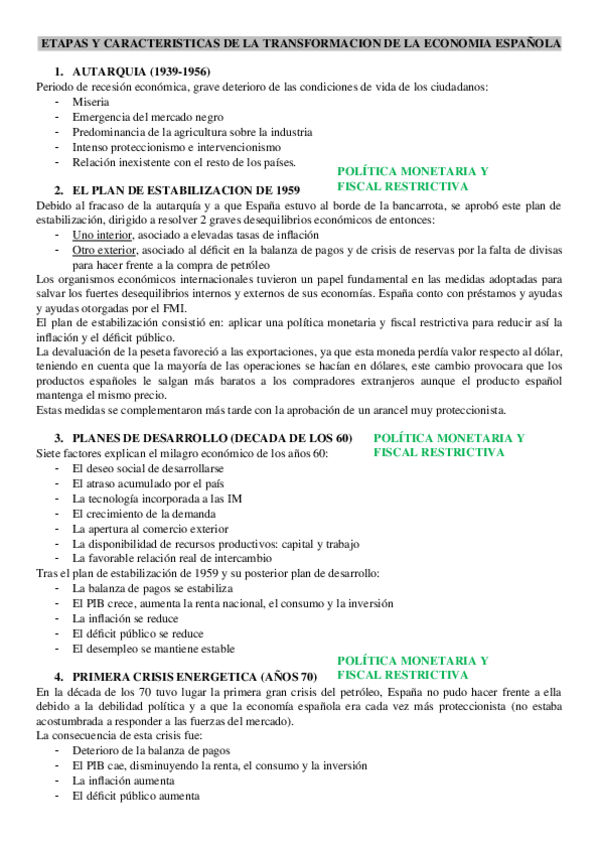 ETAPAS Y CARACTERISTICAS DE LA TRANSFORMACION DE LA ECONOMIA ESPAÑOLA

1. AUTARQUIA (1939-1956)
Periodo de recesión económica, grave deterioro de las condiciones de vida de los ciudadanos:
- Miseria
- Emergencia del mercado negro
- Predominancia de la agricultura sobre la industria
- Intenso proteccionismo e intervencionismo
- Relación inexistente con el resto de los países.

POLÍTICA MONETARIA Y FISCAL RESTRICTIVA

2. EL PLAN DE ESTABILIZACION DE 1959
Debido al fracaso de la autarquía y a que España estuvo al borde de la bancarrota, se aprobó este plan de estabilización, dirigido a resolver 2 graves desequilibrios económicos de entonces:
- Uno interior, asociado a elevadas tasas de inflación
- Otro exterior, asociado al déficit en la balanza de pagos y de crisis de reservas por la falta de divisas para hacer frente a la compra de petróleo
Los organismos económicos internacionales tuvieron un papel fundamental en las medidas adoptadas para salvar los fuertes desequilibrios internos y externos de sus economías. España conto con préstamos y ayudas y ayudas otorgadas por el FMI.
El plan de estabilización consistió en: aplicar una política monetaria y fiscal restrictiva para reducir así la inflación y el déficit público.
La devaluación de la peseta favoreció a las exportaciones, ya que esta moneda perdía valor respecto al dólar, teniendo en cuenta que la mayoría de las operaciones se hacían en dólares, este cambio provocara que los productos españoles le salgan más baratos a los compradores extranjeros aunque el producto español mantenga el mismo precio.
Estas medidas se complementaron más tarde con la aprobación de un arancel muy proteccionista.

3. PLANES DE DESARROLLO (DECADA DE LOS 60)
POLÍTICA MONETARIA Y FISCAL RESTRICTIVA
Siete factores explican el milagro económico de los años 60:
- El deseo social de desarrollarse
- El atraso acumulado por el país
- La tecnología incorporada a las IM
- El crecimiento de la demanda
- La apertura al comercio exterior
- La disponibilidad de recursos productivos: capital y trabajo
- La favorable relación real de intercambio
Tras el plan de estabilización de 1959 y su posterior plan de desarrollo:
- La balanza de pagos se estabiliza
- El PIB crece, aumenta la renta nacional, el consumo y la inversión
- La inflación se reduce
- El déficit público se reduce
- El desempleo se mantiene estable

POLÍTICA MONETARIA Y FISCAL RESTRICTIVA

4. PRIMERA CRISIS ENERGETICA (AÑOS 70)
En la década de los 70 tuvo lugar la primera gran crisis del petróleo, España no pudo hacer frente a ella debido a la debilidad política y a que la economía española era cada vez más proteccionista (no estaba acostumbrada a responder a las fuerzas del mercado).
La consecuencia de esta crisis fue:
- Deterioro de la balanza de pagos
- El PIB cae, disminuyendo la renta, el consumo y la inversión
- La inflación aumenta
- El déficit público aumenta